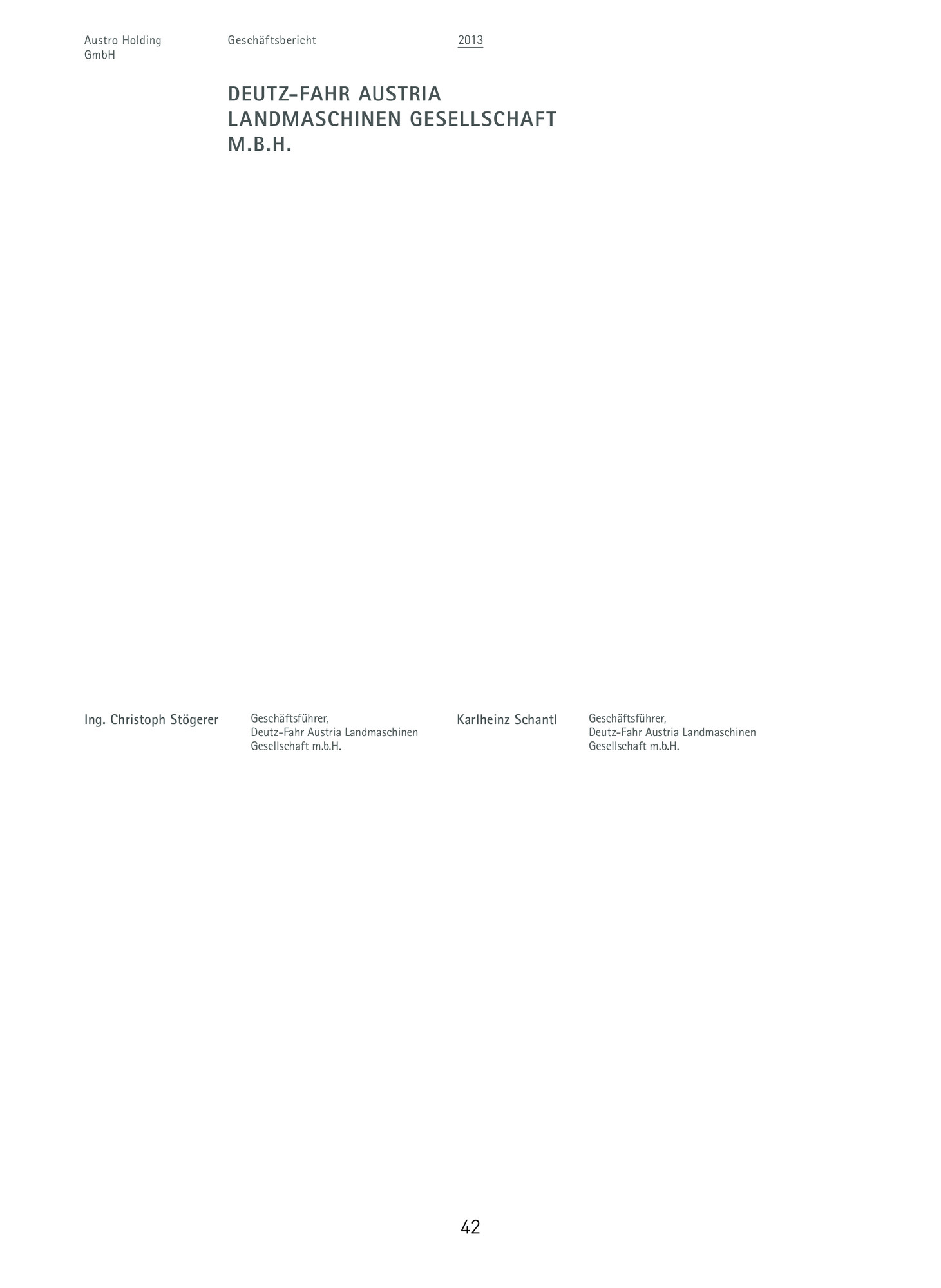 Austro Holding GmbH

Geschäftsbericht

2013

DEUTZ-FAHR AUSTRIA
LANDMASCHINEN GESELLSCHAFT
M.B.H.

Ing. Christoph Stögerer

Geschäftsführer,
Deutz-Fahr Austria Landmaschinen
Gesellschaft m.b.H.

Karlheinz Schantl

Geschäftsführer,
Deutz-Fahr Austria Landmaschinen
Gesellschaft m.b.H.

42